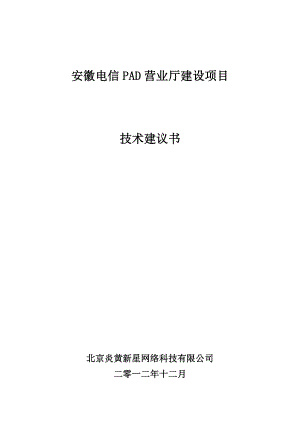 安徽电信 PAD 营业厅建设项目

技术建议书

北京炎黄新星网络科技有限公司

二零一二年十二月